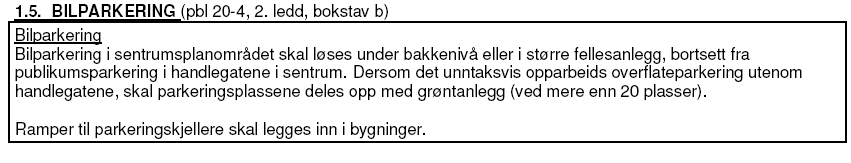 1.5. BILPARKERING (pbl 20-4, 2. ledd, bokstav b)

Bilparkering
Bilparkering i sentrumsplanområdet skal løses under bakkenivå eller i større fellesanlegg, bortsett fra publikumsparkering i handlegatene i sentrum. Dersom det unntaksvis opparbeids overflateparkering utenom handlegatene, skal parkeringsplassene deles opp med grøntanlegg (ved mere enn 20 plasser).

Ramper til parkeringskjellere skal legges inn i bygninger.